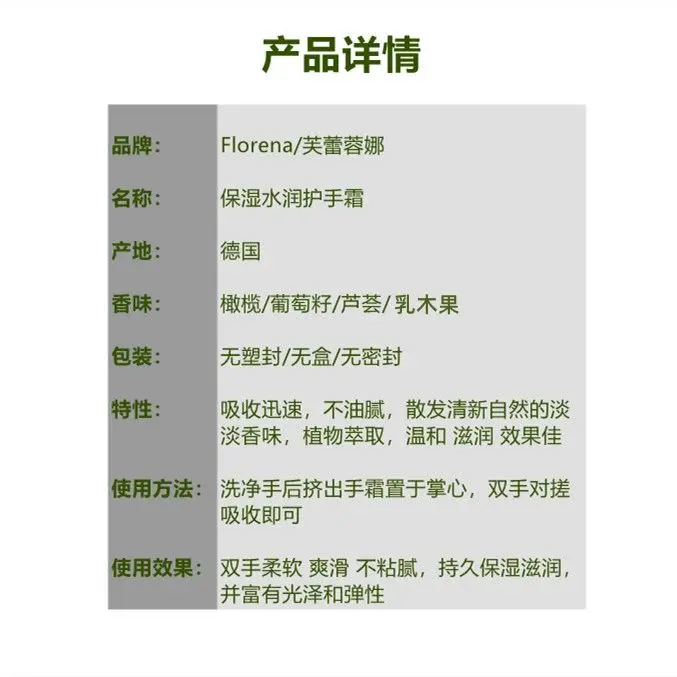 产品详情

| | |
|---|---|
| 品牌： | Florena/芙蕾蓉娜 |
| 名称： | 保湿水润护手霜 |
| 产地： | 德国 |
| 香味： | 橄榄/葡萄籽/芦荟/ 乳木果 |
| 包装： | 无塑封/无盒/无密封 |
| 特性： | 吸收迅速，不油腻，散发清新自然的淡淡香味，植物萃取，温和 滋润 效果佳 |
| 使用方法： | 洗净手后挤出手霜置于掌心，双手对搓吸收即可 |
| 使用效果： | 双手柔软 爽滑 不粘腻，持久保湿滋润，并富有光泽和弹性 |